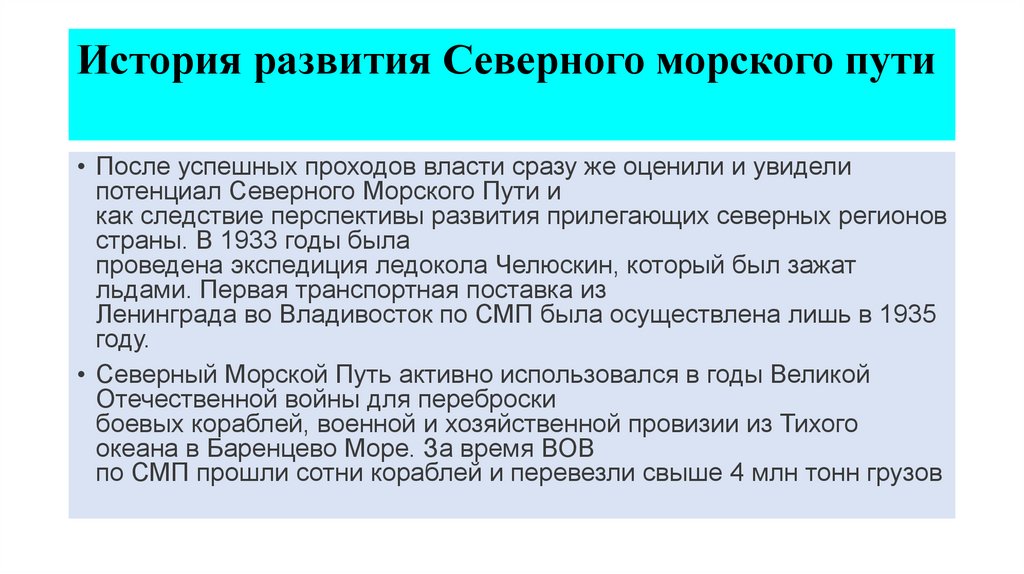 История развития Северного морского пути

• После успешных проходов власти сразу же оценили и увидели потенциал Северного Морского Пути и как следствие перспективы развития прилегающих северных регионов страны. В 1933 годы была проведена экспедиция ледокола Челюскин, который был зажат льдами. Первая транспортная поставка из Ленинграда во Владивосток по СМП была осуществлена лишь в 1935 году.

• Северный Морской Путь активно использовался в годы Великой Отечественной войны для переброски боевых кораблей, военной и хозяйственной провизии из Тихого океана в Баренцево Море. За время ВОВ по СМП прошли сотни кораблей и перевезли свыше 4 млн тонн грузов